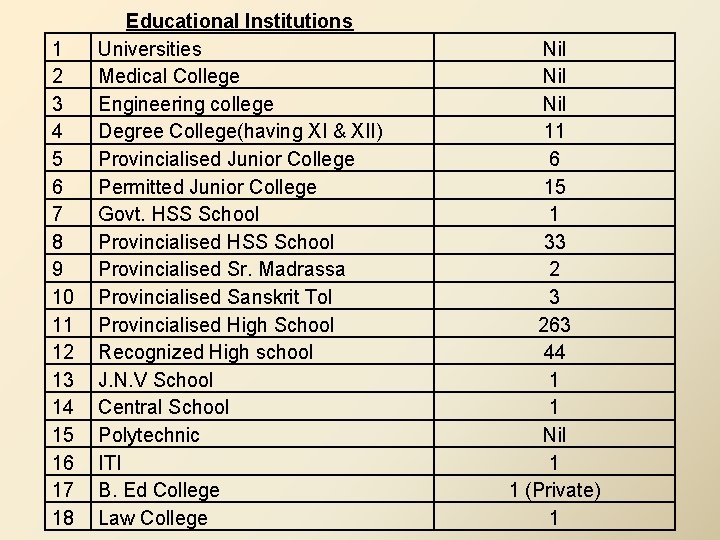 Educational Institutions

| 1 | Universities | Nil |
|---|---|---|
| 2 | Medical College | Nil |
| 3 | Engineering college | Nil |
| 4 | Degree College(having XI & XII) | 11 |
| 5 | Provincialised Junior College | 6 |
| 6 | Permitted Junior College | 15 |
| 7 | Govt. HSS School | 1 |
| 8 | Provincialised HSS School | 33 |
| 9 | Provincialised Sr. Madrassa | 2 |
| 10 | Provincialised Sanskrit Tol | 3 |
| 11 | Provincialised High School | 263 |
| 12 | Recognized High school | 44 |
| 13 | J.N.V School | 1 |
| 14 | Central School | 1 |
| 15 | Polytechnic | Nil |
| 16 | ITI | 1 |
| 17 | B. Ed College | 1 (Private) |
| 18 | Law College | 1 |